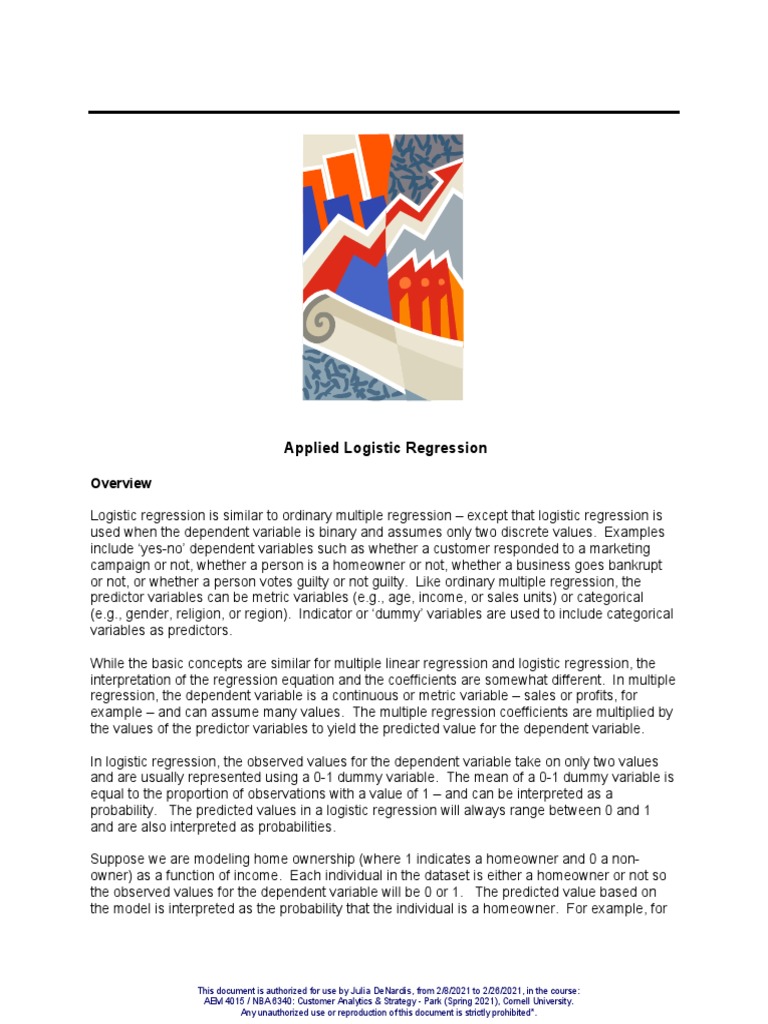 Applied Logistic Regression

Overview

Logistic regression is similar to ordinary multiple regression – except that logistic regression is used when the dependent variable is binary and assumes only two discrete values. Examples include 'yes-no' dependent variables such as whether a customer responded to a marketing campaign or not, whether a person is a homeowner or not, whether a business goes bankrupt or not, or whether a person votes guilty or not guilty. Like ordinary multiple regression, the predictor variables can be metric variables (e.g., age, income, or sales units) or categorical (e.g., gender, religion, or region). Indicator or 'dummy' variables are used to include categorical variables as predictors.

While the basic concepts are similar for multiple linear regression and logistic regression, the interpretation of the regression equation and the coefficients are somewhat different. In multiple regression, the dependent variable is a continuous or metric variable – sales or profits, for example – and can assume many values. The multiple regression coefficients are multiplied by the values of the predictor variables to yield the predicted value for the dependent variable.

In logistic regression, the observed values for the dependent variable take on only two values and are usually represented using a 0-1 dummy variable. The mean of a 0-1 dummy variable is equal to the proportion of observations with a value of 1 – and can be interpreted as a probability. The predicted values in a logistic regression will always range between 0 and 1 and are also interpreted as probabilities.

Suppose we are modeling home ownership (where 1 indicates a homeowner and 0 a non-owner) as a function of income. Each individual in the dataset is either a homeowner or not so the observed values for the dependent variable will be 0 or 1. The predicted value based on the model is interpreted as the probability that the individual is a homeowner. For example, for

This document is authorized for use by Julia DeNardis, from 2/8/2021 to 2/26/2021, in the course:
AEM 4015 / NBA 6340: Customer Analytics & Strategy - Park (Spring 2021), Cornell University.
Any unauthorized use or reproduction of this document is strictly prohibited*.